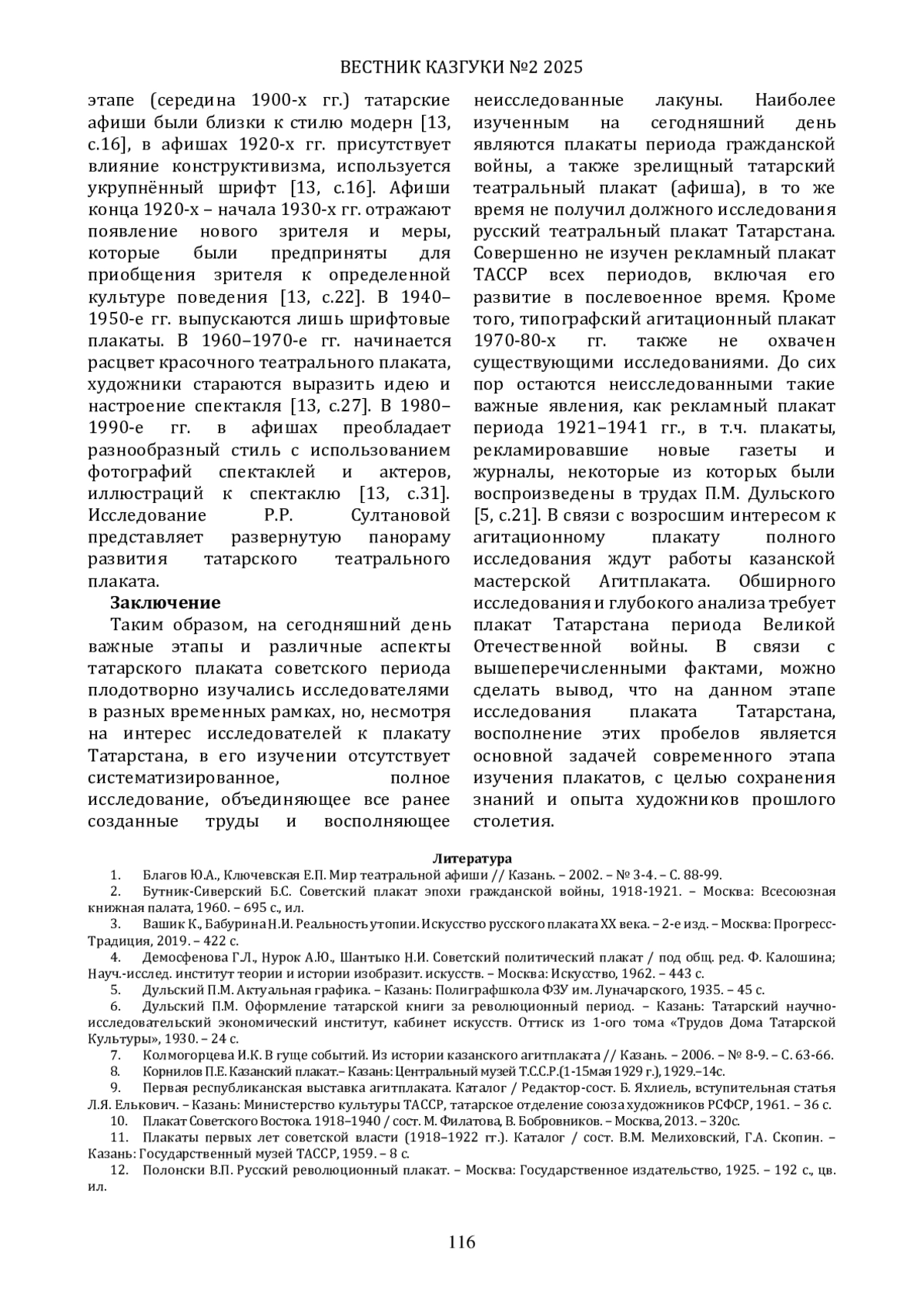 ВЕСТНИК КАЗГУКИ №2 2025

этапе (середина 1900-х гг.) татарские афиши были близки к стилю модерн [13, с.16], в афишах 1920-х гг. присутствует влияние конструктивизма, используется укрупнённый шрифт [13, с.16]. Афиши конца 1920-х – начала 1930-х гг. отражают появление нового зрителя и меры, которые были предприняты для приобщения зрителя к определенной культуре поведения [13, с.22]. В 1940–1950-е гг. выпускаются лишь шрифтовые плакаты. В 1960–1970-е гг. начинается расцвет красочного театрального плаката, художники стараются выразить идею и настроение спектакля [13, с.27]. В 1980–1990-е гг. в афишах преобладает разнообразный стиль с использованием фотографий спектаклей и актеров, иллюстраций к спектаклю [13, с.31]. Исследование Р.Р. Султановой представляет развернутую панораму развития татарского театрального плаката.

Заключение

Таким образом, на сегодняшний день важные этапы и различные аспекты татарского плаката советского периода плодотворно изучались исследователями в разных временных рамках, но, несмотря на интерес исследователей к плакату Татарстана, в его изучении отсутствует систематизированное, полное исследование, объединяющее все ранее созданные труды и восполняющее неисследованные лакуны. Наиболее изученным на сегодняшний день являются плакаты периода гражданской войны, а также зрелищный татарский театральный плакат (афиша), в то же время не получил должного исследования русский театральный плакат Татарстана. Совершенно не изучен рекламный плакат ТАССР всех периодов, включая его развитие в послевоенное время. Кроме того, типографский агитационный плакат 1970-80-х гг. также не охвачен существующими исследованиями. До сих пор остаются неисследованными такие важные явления, как рекламный плакат периода 1921–1941 гг., в т.ч. плакаты, рекламировавшие новые газеты и журналы, некоторые из которых были воспроизведены в трудах П.М. Дульского [5, с.21]. В связи с возросшим интересом к агитационному плакату полного исследования ждут работы казанской мастерской Агитплаката. Обширного исследования и глубокого анализа требует плакат Татарстана периода Великой Отечественной войны. В связи с вышеперечисленными фактами, можно сделать вывод, что на данном этапе исследования плаката Татарстана, восполнение этих пробелов является основной задачей современного этапа изучения плакатов, с целью сохранения знаний и опыта художников прошлого столетия.

Литература

1. Благов Ю.А., Ключевская Е.П. Мир театральной афиши // Казань. – 2002. – № 3-4. – С. 88-99.
2. Бутник-Сиверский Б.С. Советский плакат эпохи гражданской войны, 1918-1921. – Москва: Всесоюзная книжная палата, 1960. – 695 с., ил.
3. Вашик К., Бабурина Н.И. Реальность утопии. Искусство русского плаката XX века. – 2-е изд. – Москва: Прогресс-Традиция, 2019. – 422 с.
4. Демосфенова Г.Л., Нурок А.Ю., Шантыко Н.И. Советский политический плакат / под общ. ред. Ф. Калошина; Науч.-исслед. институт теории и истории изобразит. искусств. – Москва: Искусство, 1962. – 443 с.
5. Дульский П.М. Актуальная графика. – Казань: Полиграфшкола ФЗУ им. Луначарского, 1935. – 45 с.
6. Дульский П.М. Оформление татарской книги за революционный период. – Казань: Татарский научно-исследовательский экономический институт, кабинет искусств. Оттиск из 1-ого тома «Трудов Дома Татарской Культуры», 1930. – 24 с.
7. Колмогорцева И.К. В гуще событий. Из истории казанского агитплаката // Казань. – 2006. – № 8-9. – С. 63-66.
8. Корнилов П.Е. Казанский плакат.– Казань: Центральный музей Т.С.С.Р.(1-15мая 1929 г.), 1929.–14с.
9. Первая республиканская выставка агитплаката. Каталог / Редактор-сост. Б. Яхлиель, вступительная статья Л.Я. Елькович. – Казань: Министерство культуры ТАССР, татарское отделение союза художников РСФСР, 1961. – 36 с.
10. Плакат Советского Востока. 1918–1940 / сост. М. Филатова, В. Бобровников. – Москва, 2013. – 320с.
11. Плакаты первых лет советской власти (1918–1922 гг.). Каталог / сост. В.М. Мелиховский, Г.А. Скопин. – Казань: Государственный музей ТАССР, 1959. – 8 с.
12. Полонски В.П. Русский революционный плакат. – Москва: Государственное издательство, 1925. – 192 с., цв. ил.

116